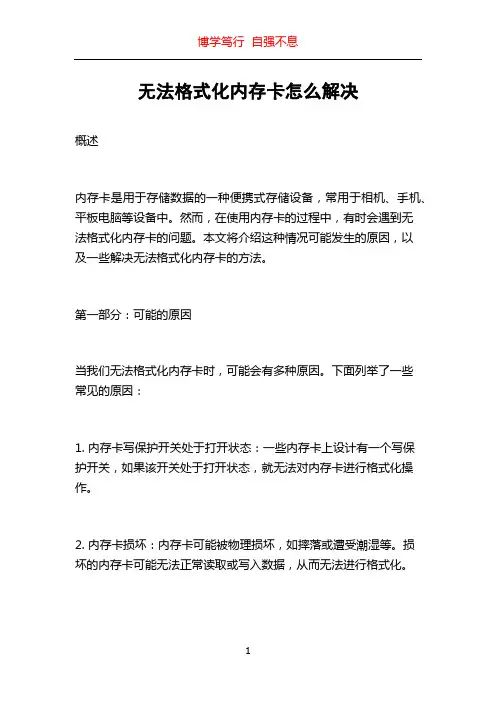 博学笃行 自强不息

无法格式化内存卡怎么解决

概述

内存卡是用于存储数据的一种便携式存储设备，常用于相机、手机、平板电脑等设备中。然而，在使用内存卡的过程中，有时会遇到无法格式化内存卡的问题。本文将介绍这种情况可能发生的原因，以及一些解决无法格式化内存卡的方法。

第一部分：可能的原因

当我们无法格式化内存卡时，可能会有多种原因。下面列举了一些常见的原因：

1. 内存卡写保护开关处于打开状态：一些内存卡上设计有一个写保护开关，如果该开关处于打开状态，就无法对内存卡进行格式化操作。

2. 内存卡损坏：内存卡可能被物理损坏，如摔落或遭受潮湿等。损坏的内存卡可能无法正常读取或写入数据，从而无法进行格式化。

1